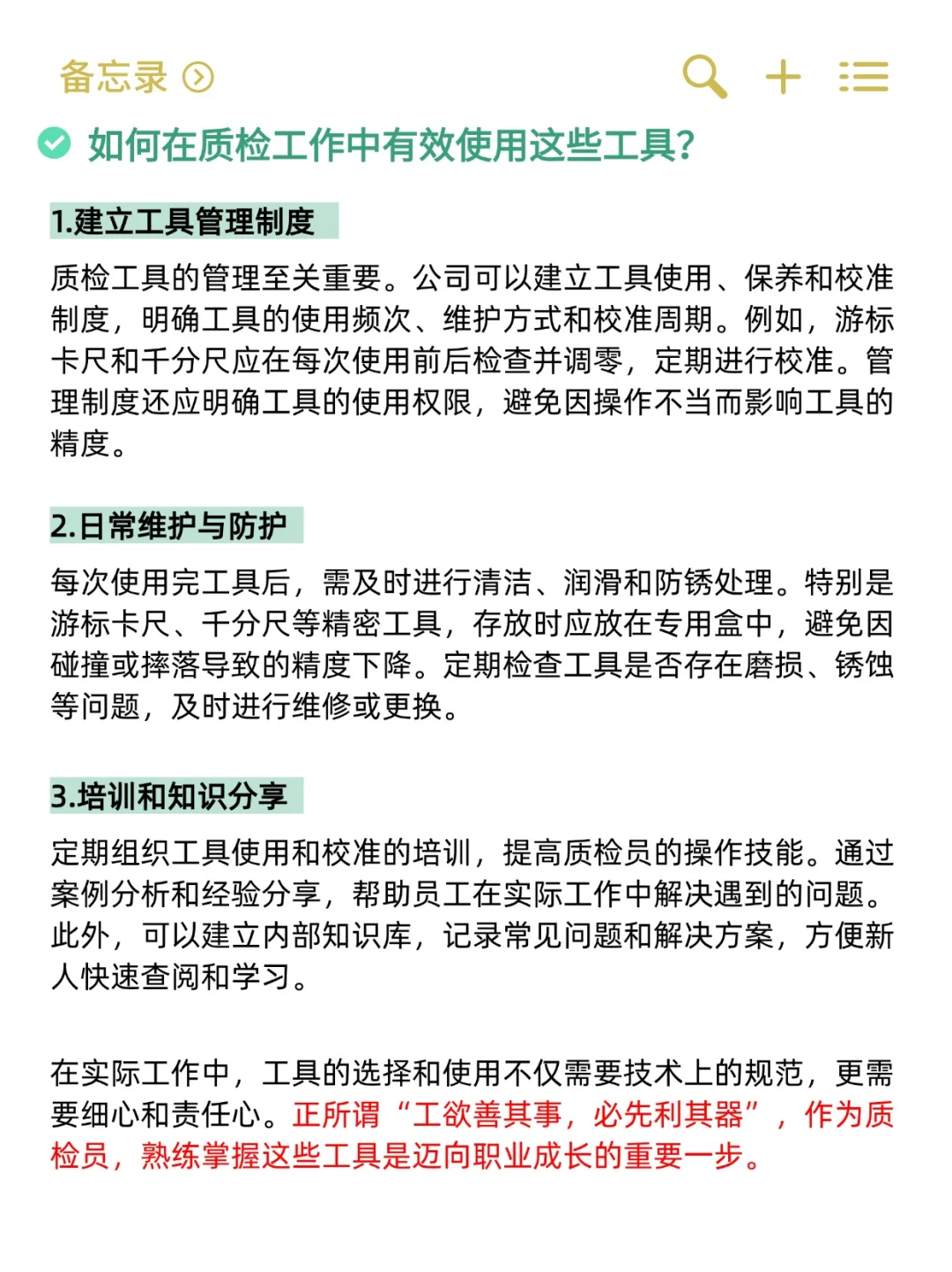 备忘录

如何在质检工作中有效使用这些工具?

1.建立工具管理制度

质检工具的管理至关重要。公司可以建立工具使用、保养和校准制度，明确工具的使用频次、维护方式和校准周期。例如，游标卡尺和千分尺应在每次使用前后检查并调零，定期进行校准。管理制度还应明确工具的使用权限，避免因操作不当而影响工具的精度。

2.日常维护与防护

每次使用完工具后，需及时进行清洁、润滑和防锈处理。特别是游标卡尺、千分尺等精密工具，存放时应放在专用盒中，避免因碰撞或摔落导致的精度下降。定期检查工具是否存在磨损、锈蚀等问题，及时进行维修或更换。

3.培训和知识分享

定期组织工具使用和校准的培训，提高质检员的操作技能。通过案例分析和经验分享，帮助员工在实际工作中解决遇到的问题。此外，可以建立内部知识库，记录常见问题和解决方案，方便新人快速查阅和学习。

在实际工作中，工具的选择和使用不仅需要技术上的规范，更需要细心和责任心。正所谓“工欲善其事，必先利其器”，作为质检员，熟练掌握这些工具是迈向职业成长的重要一步。